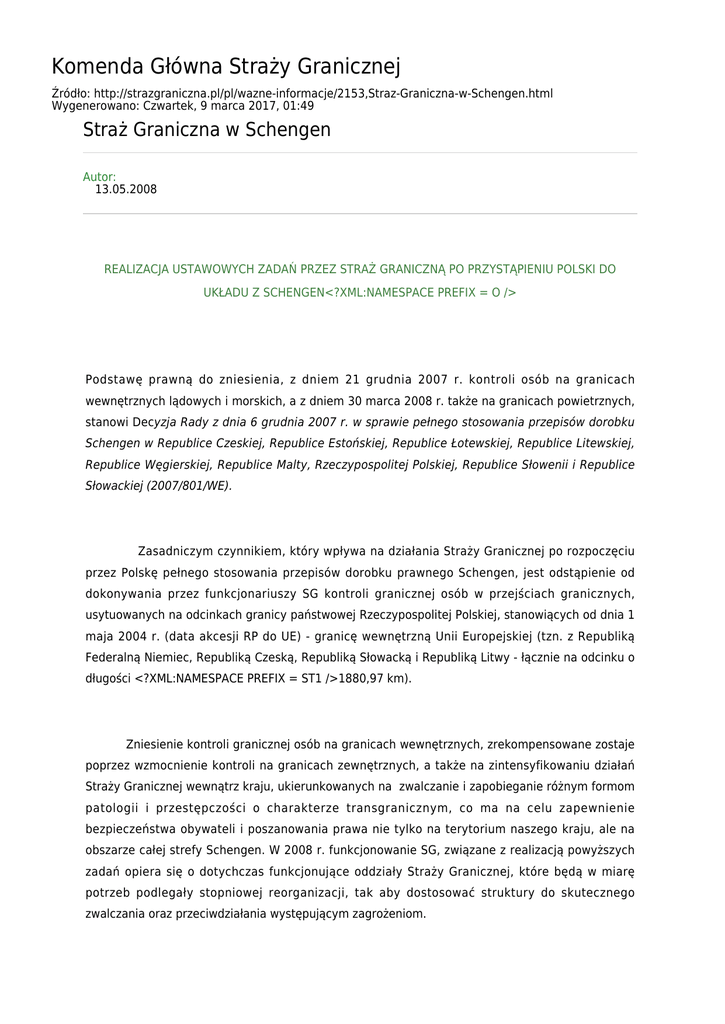 Komenda Główna Straży Granicznej

Źródło: http://strazgraniczna.pl/pl/wazne-informacje/2153,Straz-Graniczna-w-Schengen.html
Wygenerowano: Czwartek, 9 marca 2017, 01:49

Straż Graniczna w Schengen

Autor:
13.05.2008

REALIZACJA USTAWOWYCH ZADAŃ PRZEZ STRAŻ GRANICZNĄ PO PRZYSTĄPIENIU POLSKI DO UKŁADU Z SCHENGEN<?XML:NAMESPACE PREFIX = O />

Podstawę prawną do zniesienia, z dniem 21 grudnia 2007 r. kontroli osób na granicach wewnętrznych lądowych i morskich, a z dniem 30 marca 2008 r. także na granicach powietrznych, stanowi Decyzja Rady z dnia 6 grudnia 2007 r. w sprawie pełnego stosowania przepisów dorobku Schengen w Republice Czeskiej, Republice Estońskiej, Republice Łotewskiej, Republice Litewskiej, Republice Węgierskiej, Republice Malty, Rzeczypospolitej Polskiej, Republice Słowenii i Republice Słowackiej (2007/801/WE).

Zasadniczym czynnikiem, który wpływa na działania Straży Granicznej po rozpoczęciu przez Polskę pełnego stosowania przepisów dorobku prawnego Schengen, jest odstąpienie od dokonywania przez funkcjonariuszy SG kontroli granicznej osób w przejściach granicznych, usytuowanych na odcinkach granicy państwowej Rzeczypospolitej Polskiej, stanowiących od dnia 1 maja 2004 r. (data akcesji RP do UE) - granicę wewnętrzną Unii Europejskiej (tzn. z Republiką Federalną Niemiec, Republiką Czeską, Republiką Słowacką i Republiką Litwy - łącznie na odcinku o długości <?XML:NAMESPACE PREFIX = ST1 />1880,97 km).

Zniesienie kontroli granicznej osób na granicach wewnętrznych, zrekompensowane zostaje poprzez wzmocnienie kontroli na granicach zewnętrznych, a także na zintensyfikowaniu działań Straży Granicznej wewnątrz kraju, ukierunkowanych na zwalczanie i zapobieganie różnym formom patologii i przestępczości o charakterze transgranicznym, co ma na celu zapewnienie bezpieczeństwa obywateli i poszanowania prawa nie tylko na terytorium naszego kraju, ale na obszarze całej strefy Schengen. W 2008 r. funkcjonowanie SG, związane z realizacją powyższych zadań opiera się o dotychczas funkcjonujące oddziały Straży Granicznej, które będą w miarę potrzeb podlegały stopniowej reorganizacji, tak aby dostosować struktury do skutecznego zwalczania oraz przeciwdziałania występującym zagrożeniom.